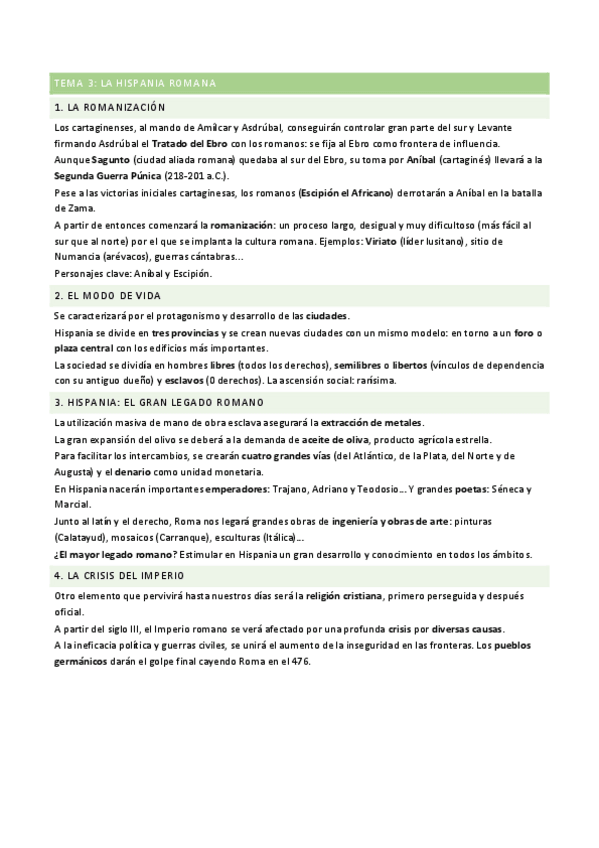 TEMA 3: LA HISPANIA ROMANA

1. LA ROMANIZACIÓN

Los cartagineses, al mando de Amílcar y Asdrúbal, conseguirán controlar gran parte del sur y Levante firmando Asdrúbal el Tratado del Ebro con los romanos: se fija al Ebro como frontera de influencia.

Aunque Sagunto (ciudad aliada romana) quedaba al sur del Ebro, su toma por Aníbal (cartaginés) llevará a la Segunda Guerra Púnica (218-201 a.C.).

Pese a las victorias iniciales cartaginesas, los romanos (Escipión el Africano) derrotarán a Aníbal en la batalla de Zama.

A partir de entonces comenzará la romanización: un proceso largo, desigual y muy dificultoso (más fácil al sur que al norte) por el que se implanta la cultura romana. Ejemplos: Viriato (líder lusitano), sitio de Numancia (arévacos), guerras cántabras...

Personajes clave: Aníbal y Escipión.

2. EL MODO DE VIDA

Se caracterizará por el protagonismo y desarrollo de las ciudades.

Hispania se divide en tres provincias y se crean nuevas ciudades con un mismo modelo: en torno a un foro o plaza central con los edificios más importantes.

La sociedad se dividía en hombres libres (todos los derechos), semilibres o libertos (vínculos de dependencia con su antiguo dueño) y esclavos (0 derechos). La ascensión social: rarísima.

3. HISPANIA: EL GRAN LEGADO ROMANO

La utilización masiva de mano de obra esclava asegurará la extracción de metales.

La gran expansión del olivo se deberá a la demanda de aceite de oliva, producto agrícola estrella.

Para facilitar los intercambios, se crearán cuatro grandes vías (del Atlántico, de la Plata, del Norte y de Augusta) y el denario como unidad monetaria.

En Hispania nacerán importantes emperadores: Trajano, Adriano y Teodosio... Y grandes poetas: Séneca y Marcial.

Junto al latín y el derecho, Roma nos legará grandes obras de ingeniería y obras de arte: pinturas (Calatayud), mosaicos (Carranque), esculturas (Itálica)...

¿El mayor legado romano? Estimular en Hispania un gran desarrollo y conocimiento en todos los ámbitos.

4. LA CRISIS DEL IMPERIO

Otro elemento que pervivirá hasta nuestros días será la religión cristiana, primero perseguida y después oficial.

A partir del siglo III, el Imperio romano se verá afectado por una profunda crisis por diversas causas.

A la ineficacia política y guerras civiles, se unirá el aumento de la inseguridad en las fronteras. Los pueblos germánicos darán el golpe final cayendo Roma en el 476.